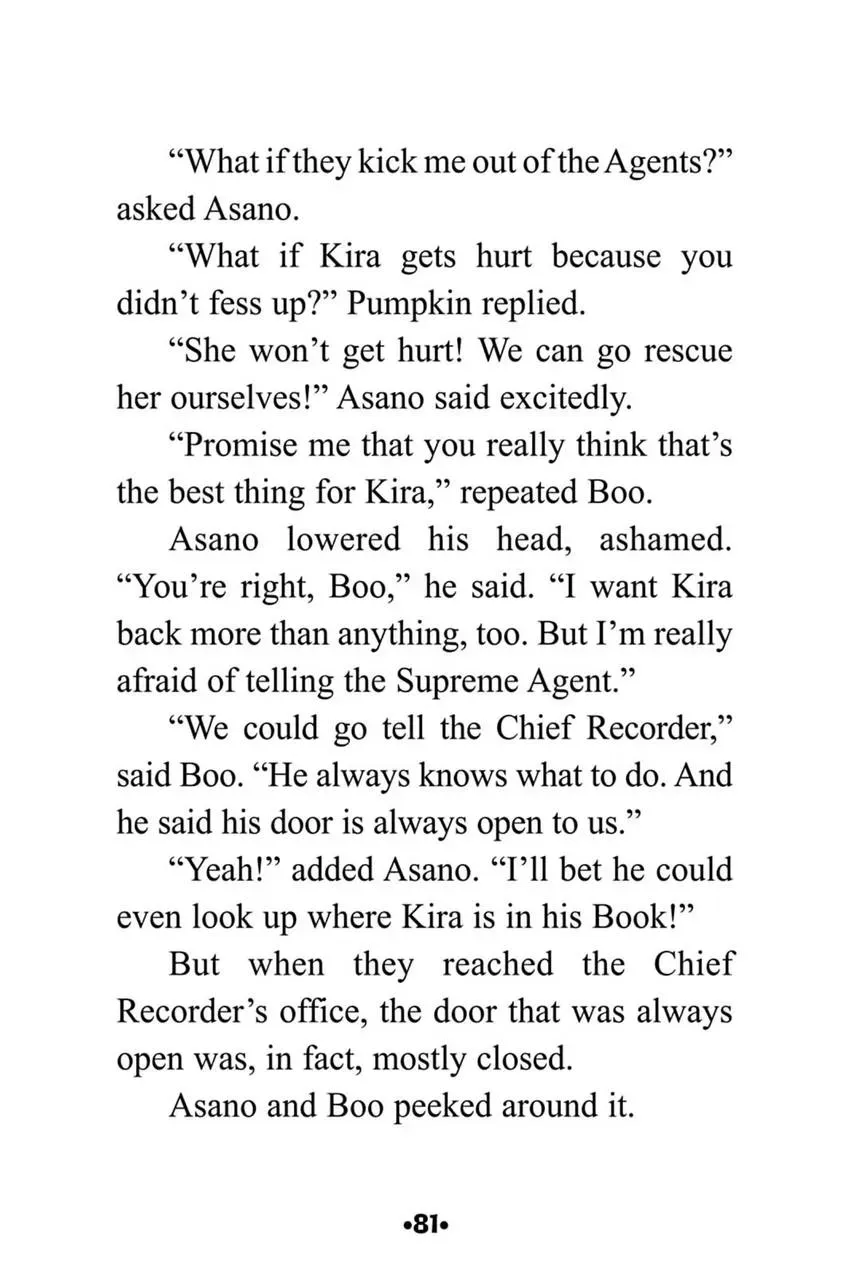 "What if they kick me out of the Agents?" asked Asano.

"What if Kira gets hurt because you didn't fess up?" Pumpkin replied.

"She won't get hurt! We can go rescue her ourselves!" Asano said excitedly.

"Promise me that you really think that's the best thing for Kira," repeated Boo.

Asano lowered his head, ashamed. "You're right, Boo," he said. "I want Kira back more than anything, too. But I'm really afraid of telling the Supreme Agent."

"We could go tell the Chief Recorder," said Boo. "He always knows what to do. And he said his door is always open to us."

"Yeah!" added Asano. "I'll bet he could even look up where Kira is in his Book!"

But when they reached the Chief Recorder's office, the door that was always open was, in fact, mostly closed.

Asano and Boo peeked around it.

•81•